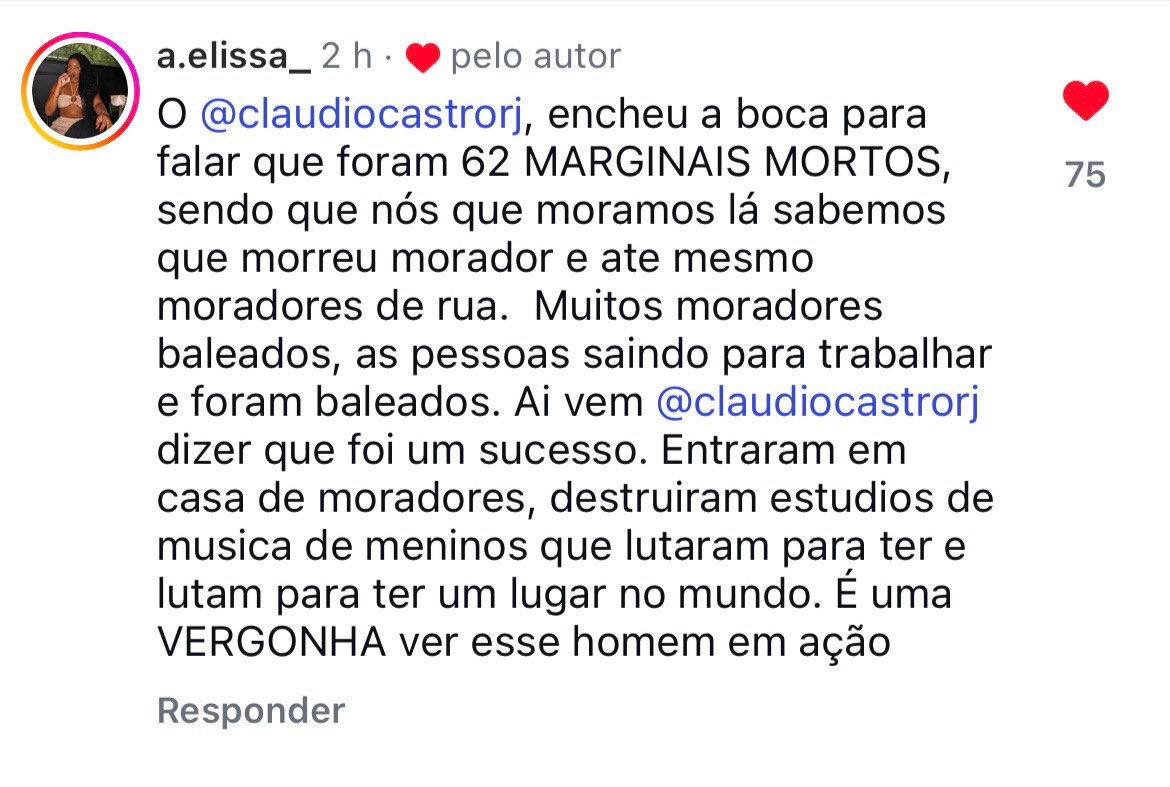 a.elissa_ 2 h · pelo autor

O @claudiocastrorj, encheu a boca para falar que foram 62 MARGINAIS MORTOS, sendo que nós que moramos lá sabemos que morreu morador e ate mesmo moradores de rua.  Muitos moradores baleados, as pessoas saindo para trabalhar e foram baleados. Ai vem @claudiocastrorj dizer que foi um sucesso. Entraram em casa de moradores, destruiram estudios de musica de meninos que lutaram para ter e lutam para ter um lugar no mundo. É uma VERGONHA ver esse homem em ação

75

Responder